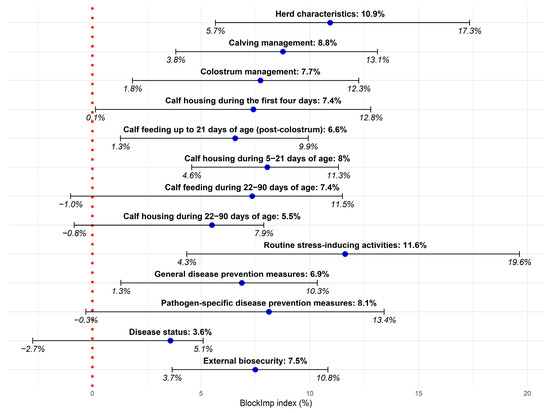 Herd characteristics: 10.9%
5.7%
17.3%
Calving management: 8.8%
3.8%
13.1%
Colostrum management: 7.7%
1.8%
12.3%
Calf housing during the first four days: 7.4%
0.1%
12.8%
Calf feeding up to 21 days of age (post-colostrum): 6.6%
1.3%
9.9%
Calf housing during 5−21 days of age: 8%
4.6%
11.3%
Calf feeding during 22−90 days of age: 7.4%
−1.0%
11.5%
Calf housing during 22−90 days of age: 5.5%
−0.8%
7.9%
Routine stress-inducing activities: 11.6%
4.3%
19.6%
General disease prevention measures: 6.9%
1.3%
10.3%
Pathogen-specific disease prevention measures: 8.1%
−0.3%
13.4%
Disease status: 3.6%
−2.7%
5.1%
External biosecurity: 7.5%
3.7%
10.8%
0
5
10
15
20
BlockImp index (%)